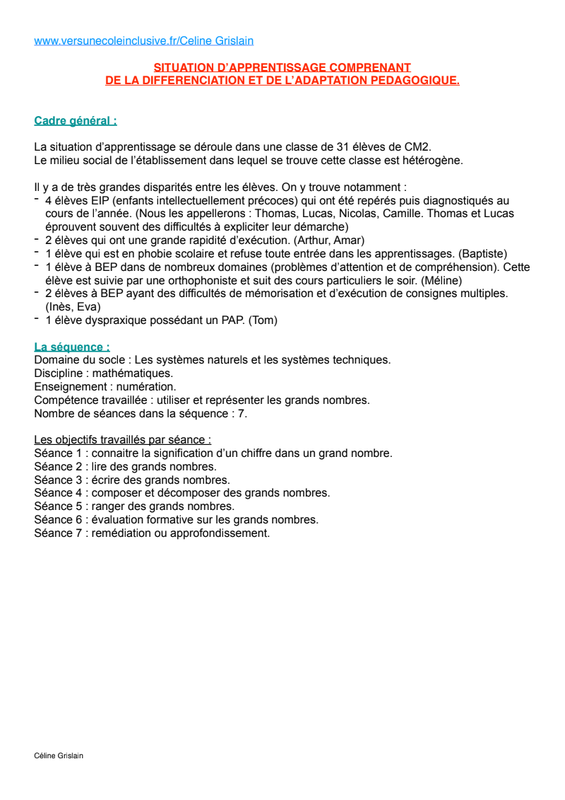 www.versunecoleinclusive.fr/Celine Grislain

SITUATION D'APPRENTISSAGE COMPRENANT
DE LA DIFFERENCIATION ET DE L'ADAPTATION PEDAGOGIQUE.

Cadre général :

La situation d'apprentissage se déroule dans une classe de 31 élèves de CM2.
Le milieu social de l'établissement dans lequel se trouve cette classe est hétérogène.

Il y a de très grandes disparités entre les élèves. On y trouve notamment :
- 4 élèves EIP (enfants intellectuellement précoces) qui ont été repérés puis diagnostiqués au cours de l'année. (Nous les appellerons : Thomas, Lucas, Nicolas, Camille. Thomas et Lucas éprouvent souvent des difficultés à expliciter leur démarche)
- 2 élèves qui ont une grande rapidité d'exécution. (Arthur, Amar)
- 1 élève qui est en phobie scolaire et refuse toute entrée dans les apprentissages. (Baptiste)
- 1 élève à BEP dans de nombreux domaines (problèmes d'attention et de compréhension). Cette élève est suivie par une orthophoniste et suit des cours particuliers le soir. (Méline)
- 2 élèves à BEP ayant des difficultés de mémorisation et d'exécution de consignes multiples. (Inès, Eva)
- 1 élève dyspraxique possédant un PAP. (Tom)

La séquence :
Domaine du socle : Les systèmes naturels et les systèmes techniques.
Discipline : mathématiques.
Enseignement : numération.
Compétence travaillée : utiliser et représenter les grands nombres.
Nombre de séances dans la séquence : 7.

Les objectifs travaillés par séance :
Séance 1 : connaitre la signification d'un chiffre dans un grand nombre.
Séance 2 : lire des grands nombres.
Séance 3 : écrire des grands nombres.
Séance 4 : composer et décomposer des grands nombres.
Séance 5 : ranger des grands nombres.
Séance 6 : évaluation formative sur les grands nombres.
Séance 7 : remédiation ou approfondissement.

Céline Grislain